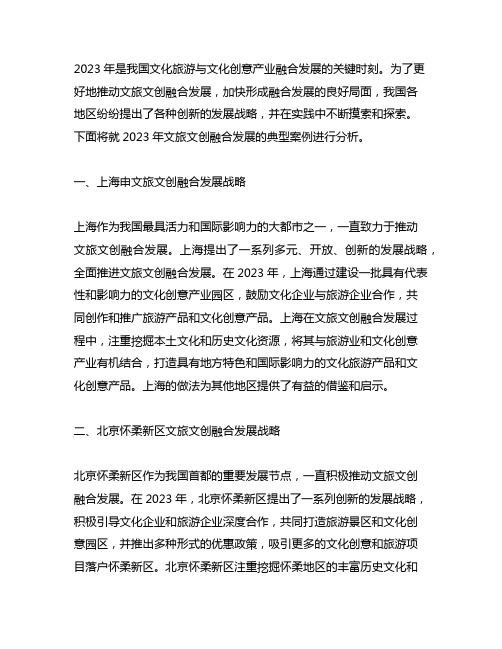 2023 年是我国文化旅游与文化创意产业融合发展的关键时刻。为了更好地推动文旅文创融合发展，加快形成融合发展的良好局面，我国各地区纷纷提出了各种创新的发展战略，并在实践中不断摸索和探索。下面将就 2023 年文旅文创融合发展的典型案例进行分析。

一、上海申文旅文创融合发展战略

上海作为我国最具活力和国际影响力的大都市之一，一直致力于推动文旅文创融合发展。上海提出了一系列多元、开放、创新的发展战略，全面推进文旅文创融合发展。在 2023 年，上海通过建设一批具有代表性和影响力的文化创意产业园区，鼓励文化企业与旅游企业合作，共同创作和推广旅游产品和文化创意产品。上海在文旅文创融合发展过程中，注重挖掘本土文化和历史文化资源，将其与旅游业和文化创意产业有机结合，打造具有地方特色和国际影响力的文化旅游产品和文化创意产品。上海的做法为其他地区提供了有益的借鉴和启示。

二、北京怀柔新区文旅文创融合发展战略

北京怀柔新区作为我国首都的重要发展节点，一直积极推动文旅文创融合发展。在 2023 年，北京怀柔新区提出了一系列创新的发展战略，积极引导文化企业和旅游企业深度合作，共同打造旅游景区和文化创意园区，并推出多种形式的优惠政策，吸引更多的文化创意和旅游项目落户怀柔新区。北京怀柔新区注重挖掘怀柔地区的丰富历史文化和